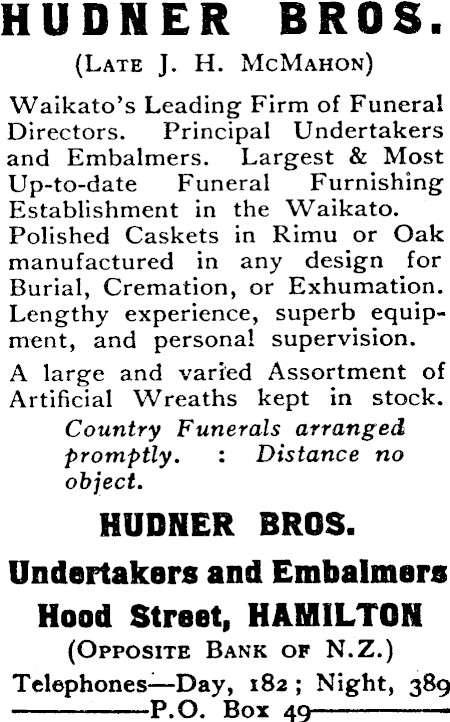 HUDNER BROS.

(LATE J. H. MCMAHON)

Waikato's Leading Firm of Funeral Directors. Principal Undertakers and Embalmers. Largest & Most Up-to-date Funeral Furnishing Establishment in the Waikato. Polished Caskets in Rimu or Oak manufactured in any design for Burial, Cremation, or Exhumation. Lengthy experience, superb equipment, and personal supervision.

A large and varied Assortment of Artificial Wreaths kept in stock.

Country Funerals arranged promptly. : Distance no object.

HUDNER BROS.

Undertakers and Embalmers

Hood Street, HAMILTON

(OPPOSITE BANK OF N.Z.)

Telephones—Day, 182; Night, 389

P.O. Box 49